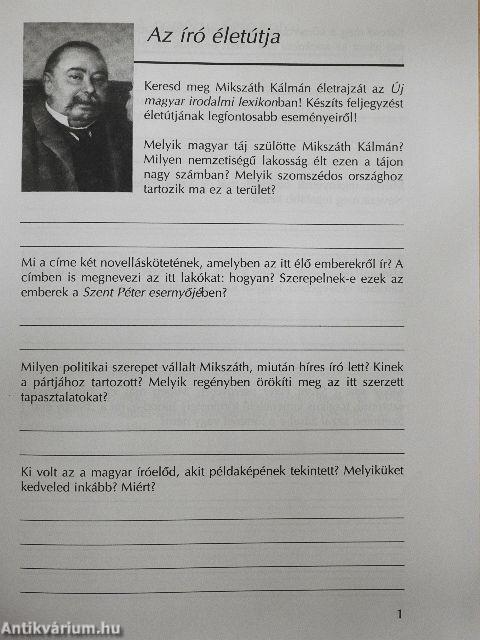 Az író életútja

Keresd meg Mikszáth Kálmán életrajzát az Új magyar irodalmi lexikonban! Készíts feljegyzést életútjának legfontosabb eseményeiről!

Melyik magyar táj szülötte Mikszáth Kálmán? Milyen nemzetiségű lakosság élt ezen a tájon nagy számban? Melyik szomszédos országhoz tartozik ma ez a terület?

Mi a címe két novelláskötetének, amelyben az itt élő emberekről ír? A címben is megnevezi az itt lakókat: hogyan? Szerepelnek-e ezek az emberek a Szent Péter esernyőjében?

Milyen politikai szerepet vállalt Mikszáth, miután híres író lett? Kinek a pártjához tartozott? Melyik regényben örökíti meg az itt szerzett tapasztalatokat?

Ki volt az a magyar íróelőd, akit példaképének tekintett? Melyiküket kedveled inkább? Miért?

1

Antikvárium.hu